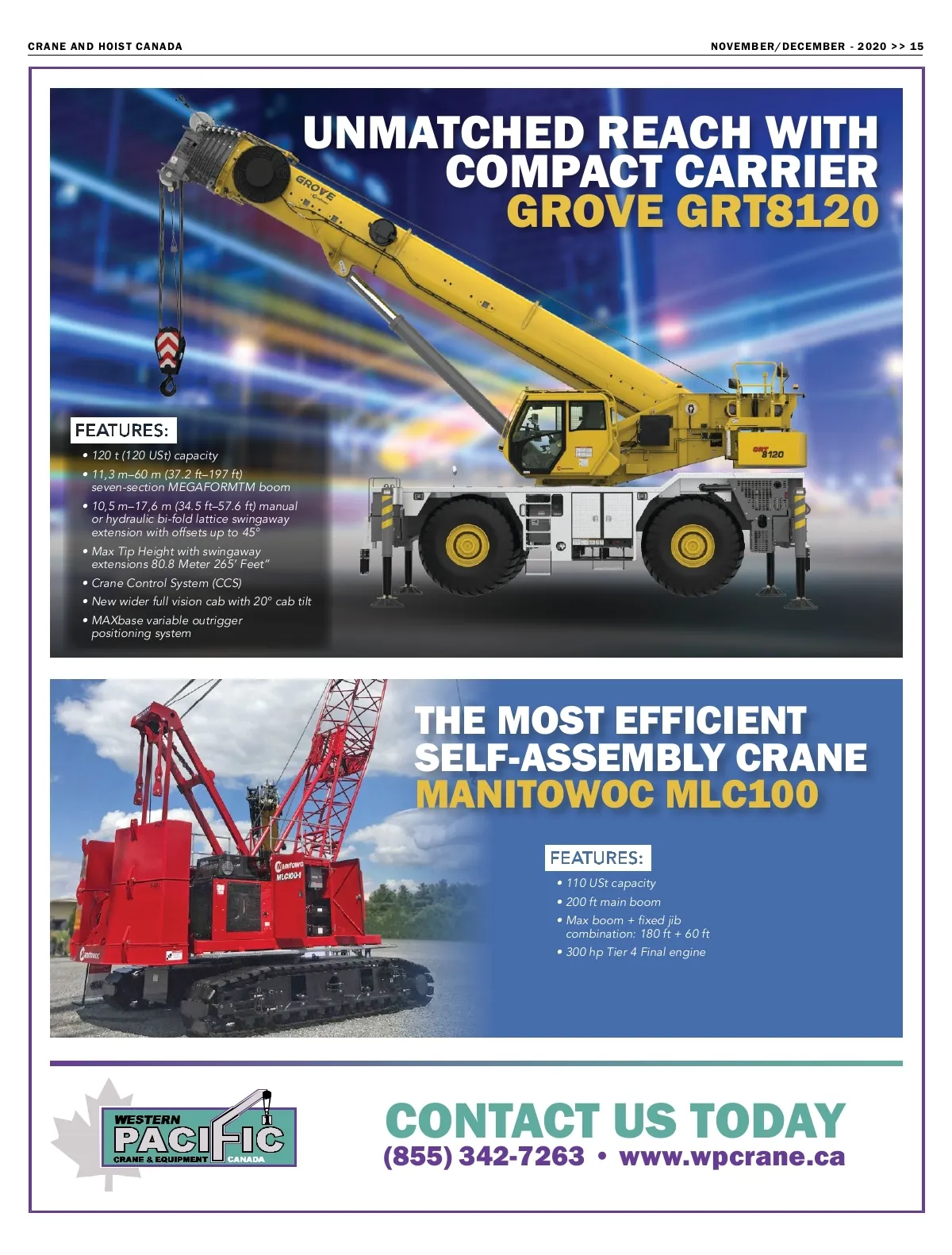 CRANE AND HOIST CANADA

NOVEMBER/DECEMBER - 2020 >> 15

UNMATCHED REACH WITH COMPACT CARRIER GROVE GRT8120

GROVE

GRT 8120

FEATURES:

• 120 t (120 USt) capacity
• 11,3 m–60 m (37.2 ft–197 ft) seven-section MEGAFORMTM boom
• 10,5 m–17,6 m (34.5 ft–57.6 ft) manual or hydraulic bi-fold lattice swingaway extension with offsets up to 45°
• Max Tip Height with swingaway extensions 80.8 Meter 265' Feet"
• Crane Control System (CCS)
• New wider full vision cab with 20° cab tilt
• MAXbase variable outrigger positioning system

THE MOST EFFICIENT SELF-ASSEMBLY CRANE MANITOWOC MLC100

Manitowoc MLC100-1

Manitowoc

FEATURES:

• 110 USt capacity
• 200 ft main boom
• Max boom + fixed jib combination: 180 ft + 60 ft
• 300 hp Tier 4 Final engine

WESTERN PACIFIC CRANE & EQUIPMENT CANADA

CONTACT US TODAY
(855) 342-7263 • www.wpcrane.ca